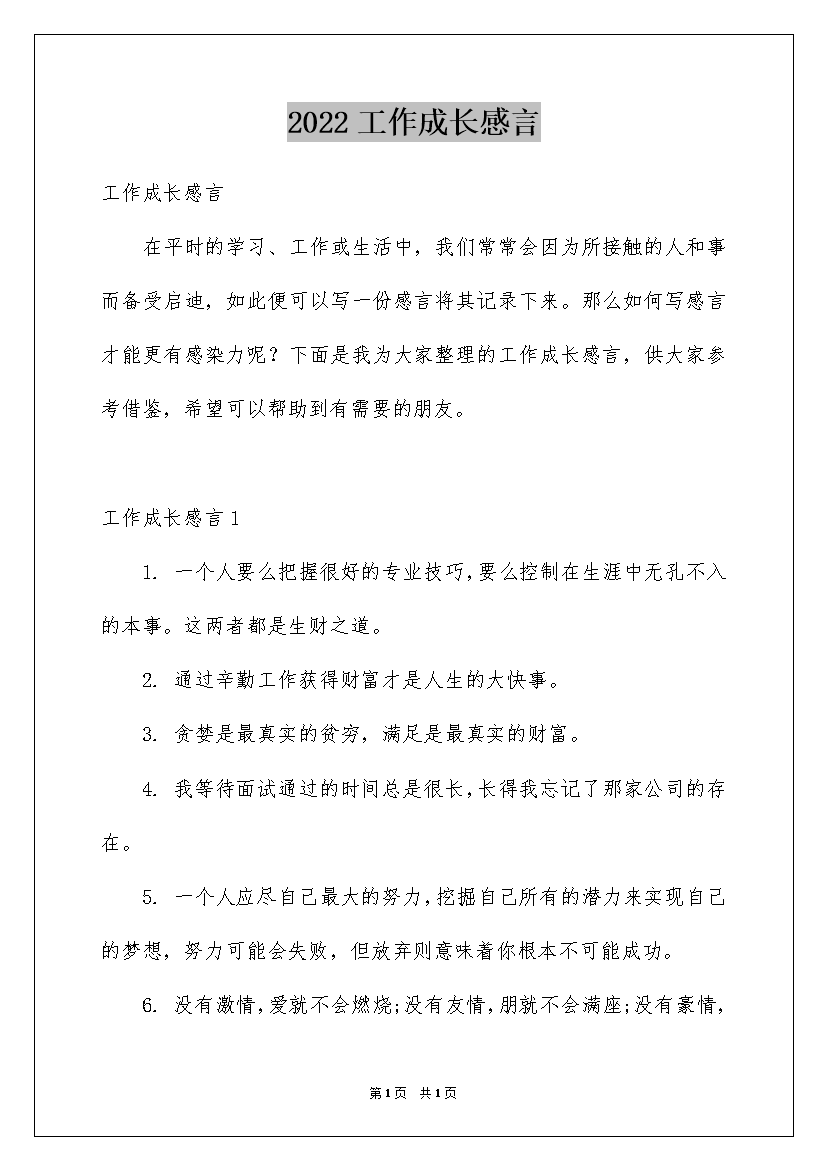 2022 工作成长感言

工作成长感言

在平时的学习、工作或生活中，我们常常会因为所接触的人和事而备受启迪，如此便可以写一份感言将其记录下来。那么如何写感言才能更有感染力呢？下面是我为大家整理的工作成长感言，供大家参考借鉴，希望可以帮助到有需要的朋友。

工作成长感言 1

1. 一个人要么把握很好的专业技巧，要么控制在生涯中无孔不入的本事。这两者都是生财之道。

2. 通过辛勤工作获得财富才是人生的大快事。

3. 贪婪是最真实的贫穷，满足是最真实的财富。

4. 我等待面试通过的时间总是很长，长得我忘记了那家公司的存在。

5. 一个人应尽自己最大的努力，挖掘自己所有的潜力来实现自己的梦想，努力可能会失败，但放弃则意味着你根本不可能成功。

6. 没有激情，爱就不会燃烧；没有友情，朋就不会满座；没有豪情，

第1页 共1页